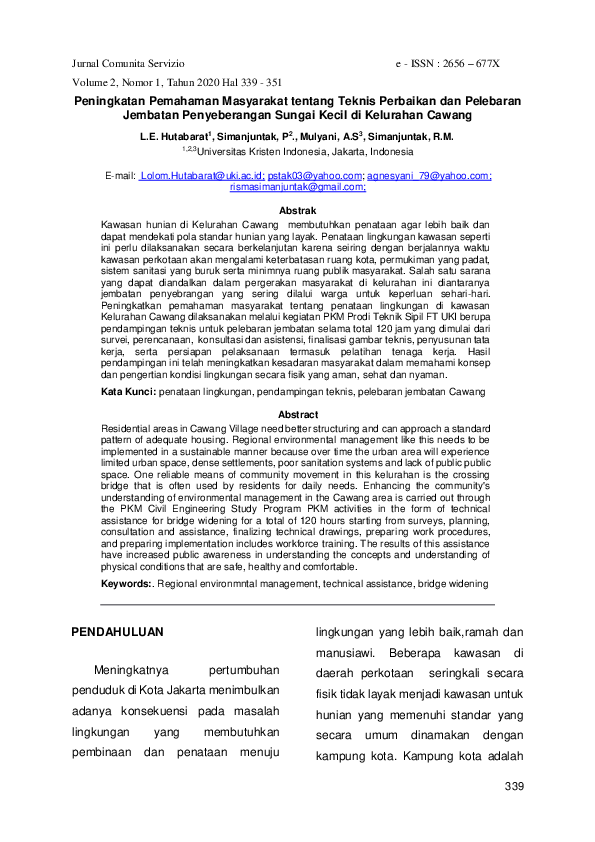 Jurnal Comunita Servizio

e - ISSN : 2656 – 677X

Volume 2, Nomor 1, Tahun 2020 Hal 339 - 351

Peningkatan Pemahaman Masyarakat tentang Teknis Perbaikan dan Pelebaran Jembatan Penyeberangan Sungai Kecil di Kelurahan Cawang

L.E. Hutabarat$^1$, Simanjuntak, P$^2$., Mulyani, A.S$^3$, Simanjuntak, R.M.

$^{1,2,3}$Universitas Kristen Indonesia, Jakarta, Indonesia

E-mail: Lolom.Hutabarat@uki.ac.id; pstak03@yahoo.com; agnesyani_79@yahoo.com; rismasimanjuntak@gmail.com;

Abstrak

Kawasan hunian di Kelurahan Cawang membutuhkan penataan agar lebih baik dan dapat mendekati pola standar hunian yang layak. Penataan lingkungan kawasan seperti ini perlu dilaksanakan secara berkelanjutan karena seiring dengan berjalannya waktu kawasan perkotaan akan mengalami keterbatasan ruang kota, permukiman yang padat, sistem sanitasi yang buruk serta minimnya ruang publik masyarakat. Salah satu sarana yang dapat diandalkan dalam pergerakan masyarakat di kelurahan ini diantaranya jembatan penyebrangan yang sering dilalui warga untuk keperluan sehari-hari. Peningkatkan pemahaman masyarakat tentang penataan lingkungan di kawasan Kelurahan Cawang dilaksanakan melalui kegiatan PKM Prodi Teknik Sipil FT UKI berupa pendampingan teknis untuk pelebaran jembatan selama total 120 jam yang dimulai dari survei, perencanaan, konsultasi dan asistensi, finalisasi gambar teknis, penyusunan tata kerja, serta persiapan pelaksanaan termasuk pelatihan tenaga kerja. Hasil pendampingan ini telah meningkatkan kesadaran masyarakat dalam memahami konsep dan pengertian kondisi lingkungan secara fisik yang aman, sehat dan nyaman.

Kata Kunci: penataan lingkungan, pendampingan teknis, pelebaran jembatan Cawang

Abstract

Residential areas in Cawang Village need better structuring and can approach a standard pattern of adequate housing. Regional environmental management like this needs to be implemented in a sustainable manner because over time the urban area will experience limited urban space, dense settlements, poor sanitation systems and lack of public public space. One reliable means of community movement in this kelurahan is the crossing bridge that is often used by residents for daily needs. Enhancing the community's understanding of environmental management in the Cawang area is carried out through the PKM Civil Engineering Study Program PKM activities in the form of technical assistance for bridge widening for a total of 120 hours starting from surveys, planning, consultation and assistance, finalizing technical drawings, preparing work procedures, and preparing implementation includes workforce training. The results of this assistance have increased public awareness in understanding the concepts and understanding of physical conditions that are safe, healthy and comfortable.

Keywords:. Regional environmntal management, technical assistance, bridge widening

PENDAHULUAN

Meningkatnya pertumbuhan penduduk di Kota Jakarta menimbulkan adanya konsekuensi pada masalah lingkungan yang membutuhkan pembinaan dan penataan menuju lingkungan yang lebih baik,ramah dan manusiawi. Beberapa kawasan di daerah perkotaan seringkali secara fisik tidak layak menjadi kawasan untuk hunian yang memenuhi standar yang secara umum dinamakan dengan kampung kota. Kampung kota adalah

339